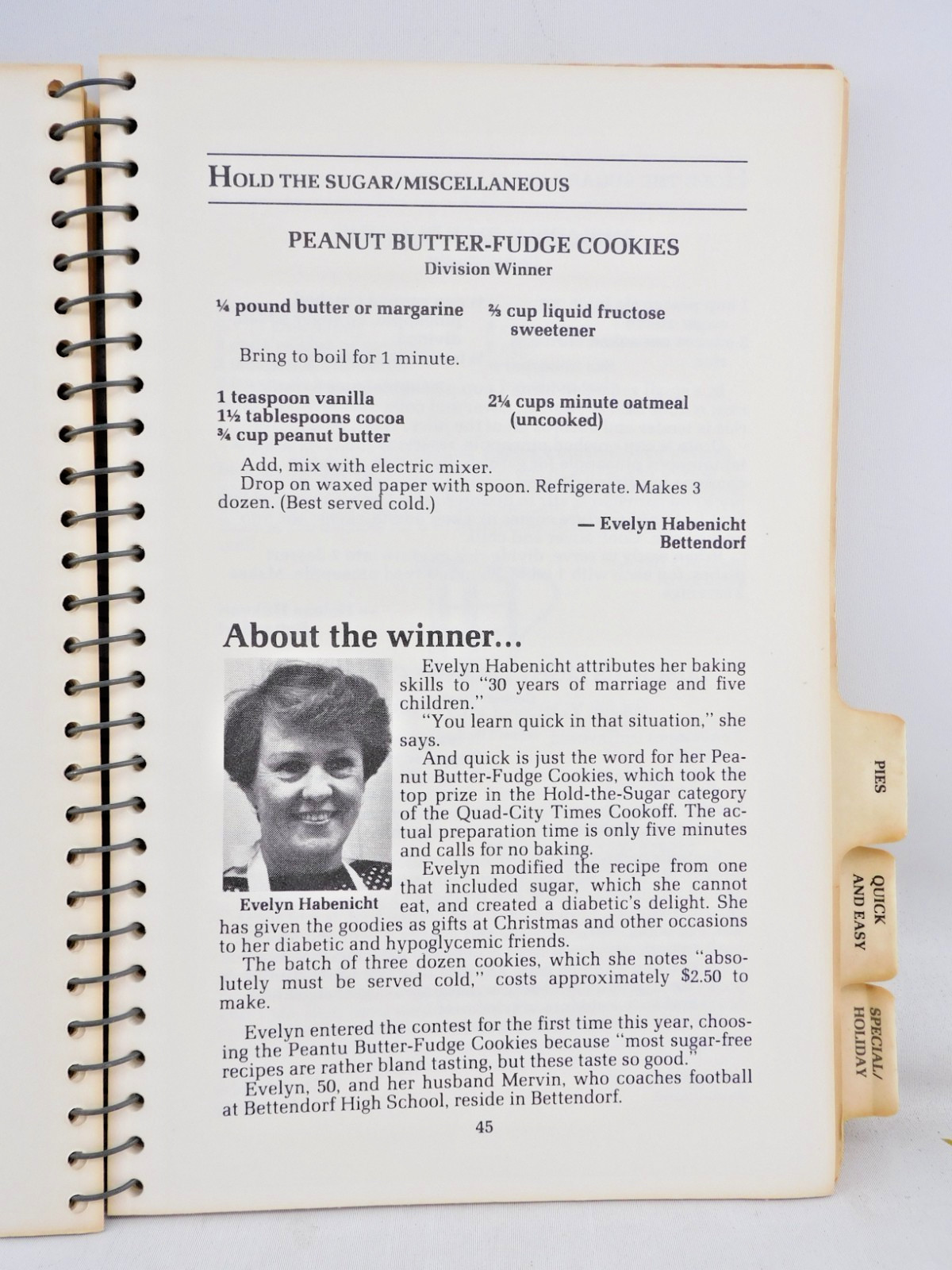 HOLD THE SUGAR/MISCELLANEOUS

PEANUT BUTTER-FUDGE COOKIES
Division Winner

¼ pound butter or margarine

⅔ cup liquid fructose sweetener

Bring to boil for 1 minute.

1 teaspoon vanilla
1½ tablespoons cocoa
¾ cup peanut butter

2¼ cups minute oatmeal (uncooked)

Add, mix with electric mixer.
Drop on waxed paper with spoon. Refrigerate. Makes 3 dozen. (Best served cold.)

— Evelyn Habenicht
Bettendorf

About the winner...

Evelyn Habenicht

Evelyn Habenicht attributes her baking skills to "30 years of marriage and five children."

"You learn quick in that situation," she says.

And quick is just the word for her Peanut Butter-Fudge Cookies, which took the top prize in the Hold-the-Sugar category of the Quad-City Times Cookoff. The actual preparation time is only five minutes and calls for no baking.

Evelyn modified the recipe from one that included sugar, which she cannot eat, and created a diabetic's delight. She has given the goodies as gifts at Christmas and other occasions to her diabetic and hypoglycemic friends.

The batch of three dozen cookies, which she notes "absolutely must be served cold," costs approximately $2.50 to make.

Evelyn entered the contest for the first time this year, choosing the Peantu Butter-Fudge Cookies because "most sugar-free recipes are rather bland tasting, but these taste so good."

Evelyn, 50, and her husband Mervin, who coaches football at Bettendorf High School, reside in Bettendorf.

45

PIES

QUICK AND EASY

SPECIAL/ HOLIDAY